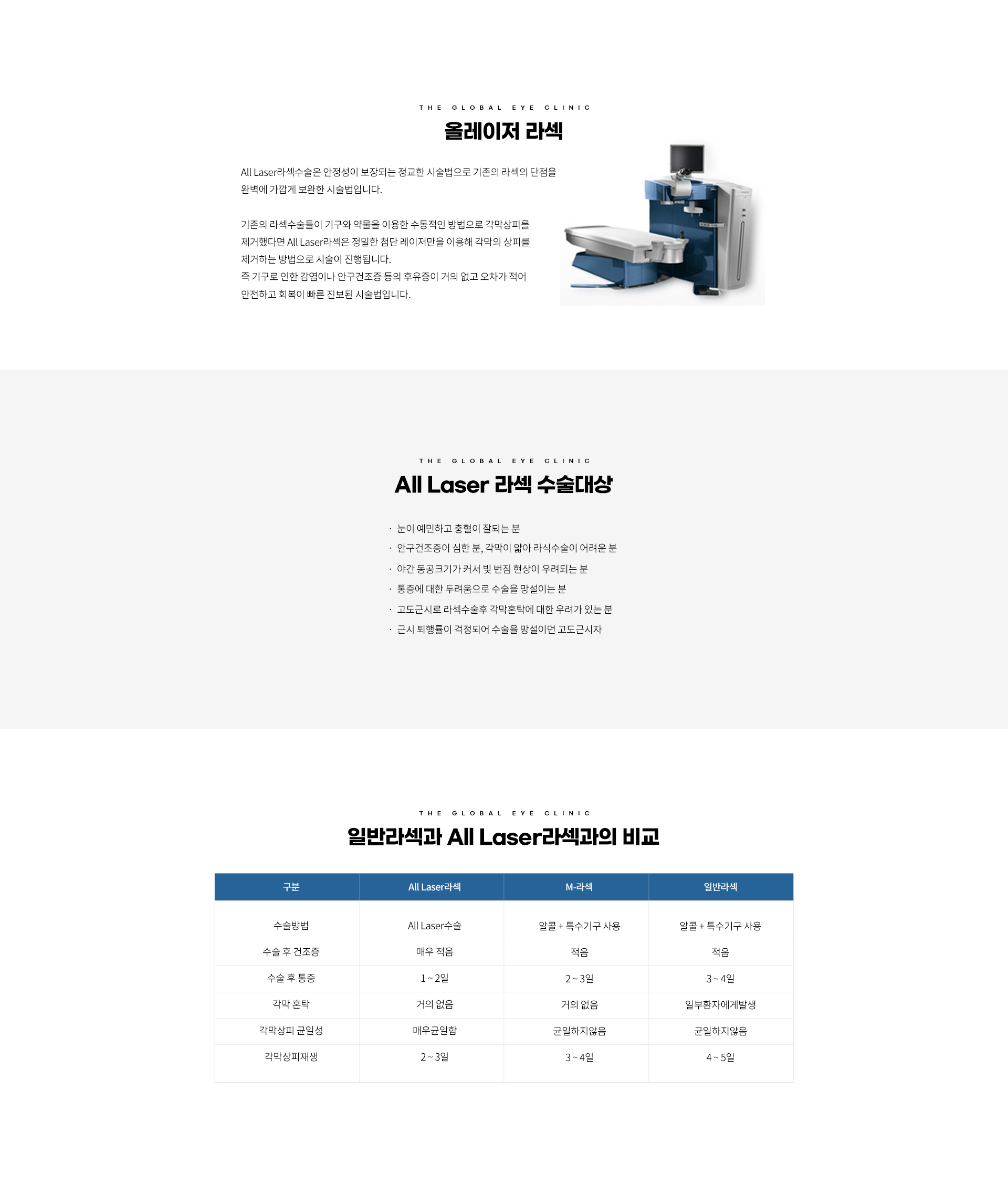 THE GLOBAL EYE CLINIC

올레이저 라섹

All Laser라섹수술은 안정성이 보장되는 정교한 시술법으로 기존의 라섹의 단점을 완벽에 가깝게 보완한 시술법입니다.

기존의 라섹수술들이 기구와 약물을 이용한 수동적인 방법으로 각막상피를 제거했다면 All Laser라섹은 정밀한 첨단 레이저만을 이용해 각막의 상피를 제거하는 방법으로 시술이 진행됩니다.
즉 기구로 인한 감염이나 안구건조증 등의 후유증이 거의 없고 오차가 적어 안전하고 회복이 빠른 진보된 시술법입니다.

THE GLOBAL EYE CLINIC

All Laser 라섹 수술대상

· 눈이 예민하고 충혈이 잘되는 분
· 안구건조증이 심한 분, 각막이 얇아 라식수술이 어려운 분
· 야간 동공크기가 커서 빛 번짐 현상이 우려되는 분
· 통증에 대한 두려움으로 수술을 망설이는 분
· 고도근시로 라섹수술후 각막혼탁에 대한 우려가 있는 분
· 근시 퇴행률이 걱정되어 수술을 망설이던 고도근시자

THE GLOBAL EYE CLINIC

일반라섹과 All Laser라섹과의 비교

| 구분 | All Laser라섹 | M-라섹 | 일반라섹 |
|---|---|---|---|
| 수술방법 | All Laser수술 | 알콜 + 특수기구 사용 | 알콜 + 특수기구 사용 |
| 수술 후 건조증 | 매우 적음 | 적음 | 적음 |
| 수술 후 통증 | 1 ~ 2일 | 2 ~ 3일 | 3 ~ 4일 |
| 각막 혼탁 | 거의 없음 | 거의 없음 | 일부환자에게발생 |
| 각막상피 균일성 | 매우균일함 | 균일하지않음 | 균일하지않음 |
| 각막상피재생 | 2 ~ 3일 | 3 ~ 4일 | 4 ~ 5일 |